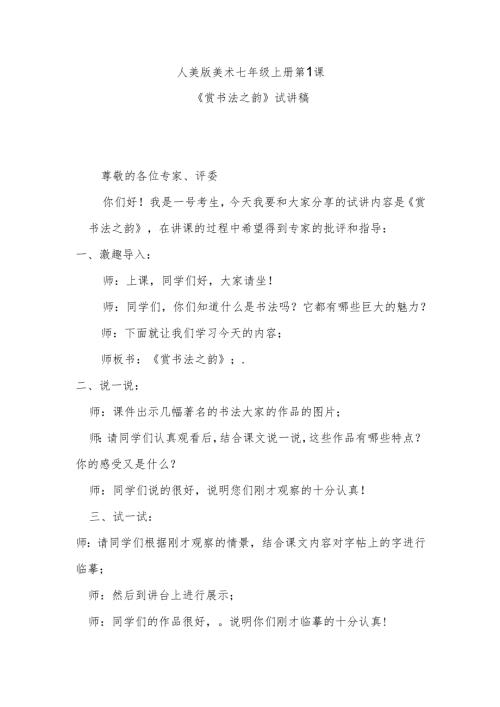 人美版美术七年级上册第1课

《赏书法之韵》试讲稿

尊敬的各位专家、评委

你们好！我是一号考生，今天我要和大家分享的试讲内容是《赏书法之韵》，在讲课的过程中希望得到专家的批评和指导；

一、激趣导入：

师：上课，同学们好，大家请坐！

师：同学们，你们知道什么是书法吗？它都有哪些巨大的魅力？

师：下面就让我们学习今天的内容；

师板书：《赏书法之韵》；.

二、说一说：

师：课件出示几幅著名的书法大家的作品的图片；

师：请同学们认真观看后，结合课文说一说，这些作品有哪些特点？你的感受又是什么？

师：同学们说的很好，说明您们刚才观察的十分认真！

三、试一试：

师：请同学们根据刚才观察的情景，结合课文内容对字帖上的字进行临摹；

师：然后到讲台上进行展示；

师：同学们的作品很好，。说明你们刚才临摹的十分认真！